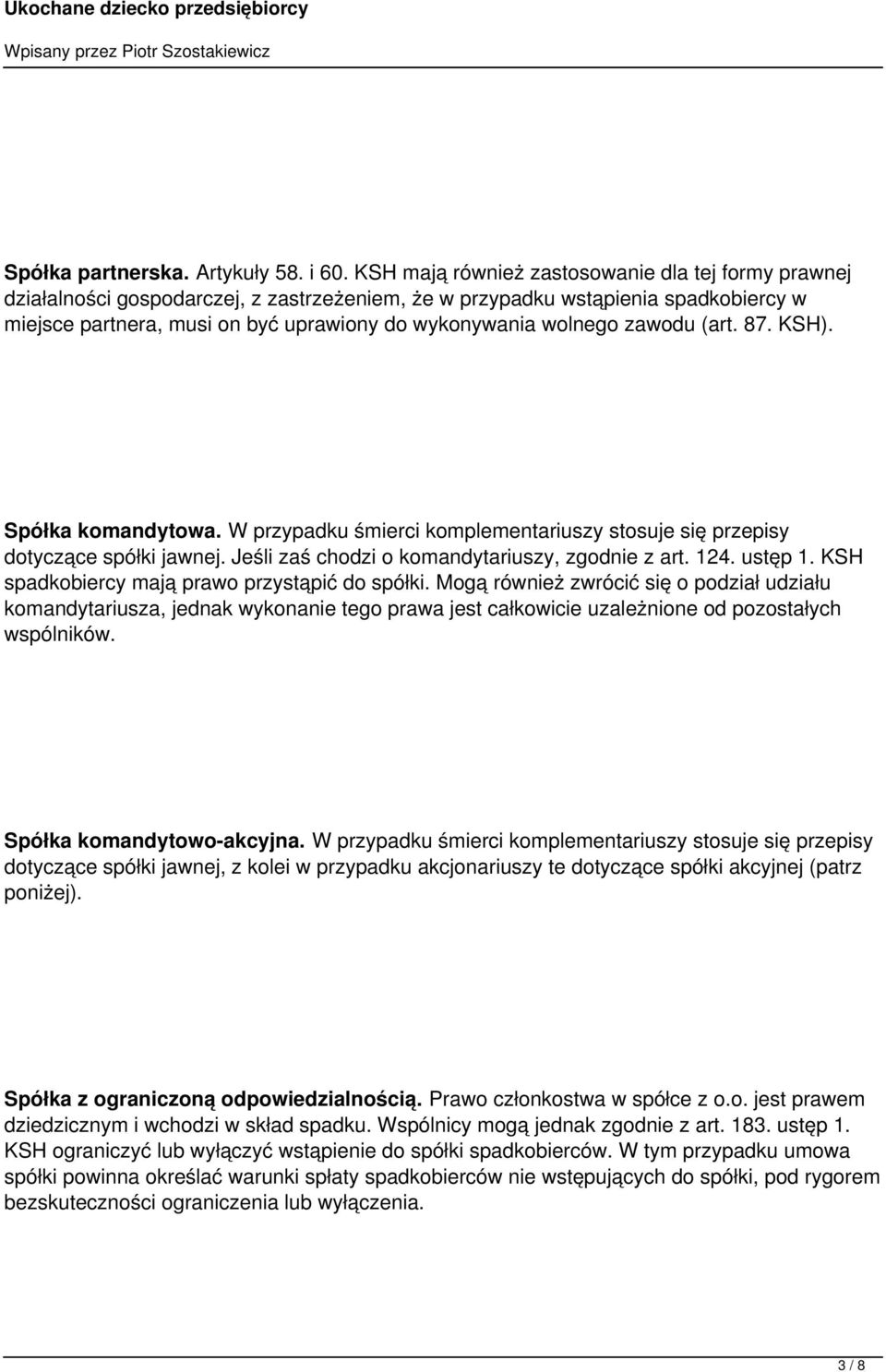 Ukochane dziecko przedsiębiorcy

Wpisany przez Piotr Szostakiewicz

Spółka partnerska. Artykuły 58. i 60. KSH mają również zastosowanie dla tej formy prawnej działalności gospodarczej, z zastrzeżeniem, że w przypadku wstąpienia spadkobiercy w miejsce partnera, musi on być uprawiony do wykonywania wolnego zawodu (art. 87. KSH).

Spółka komandytowa. W przypadku śmierci komplementariuszy stosuje się przepisy dotyczące spółki jawnej. Jeśli zaś chodzi o komandytariuszy, zgodnie z art. 124. ustęp 1. KSH spadkobiercy mają prawo przystąpić do spółki. Mogą również zwrócić się o podział udziału komandytariusza, jednak wykonanie tego prawa jest całkowicie uzależnione od pozostałych wspólników.

Spółka komandytowo-akcyjna. W przypadku śmierci komplementariuszy stosuje się przepisy dotyczące spółki jawnej, z kolei w przypadku akcjonariuszy te dotyczące spółki akcyjnej (patrz poniżej).

Spółka z ograniczoną odpowiedzialnością. Prawo członkostwa w spółce z o.o. jest prawem dziedzicznym i wchodzi w skład spadku. Wspólnicy mogą jednak zgodnie z art. 183. ustęp 1. KSH ograniczyć lub wyłączyć wstąpienie do spółki spadkobierców. W tym przypadku umowa spółki powinna określać warunki spłaty spadkobierców nie wstępujących do spółki, pod rygorem bezskuteczności ograniczenia lub wyłączenia.

3 / 8